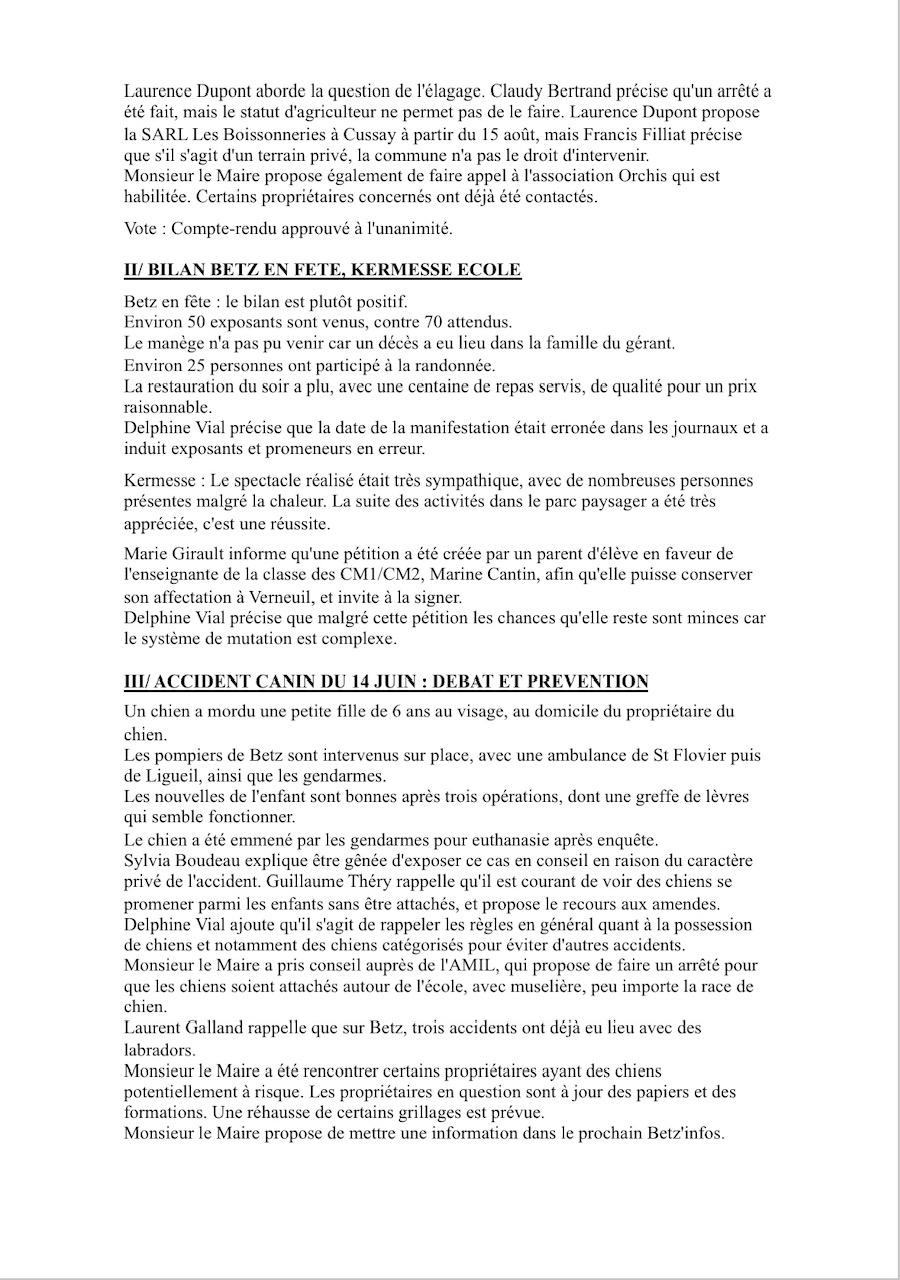 Laurence Dupont aborde la question de l'élagage. Claudy Bertrand précise qu'un arrêté a été fait, mais le statut d'agriculteur ne permet pas de le faire. Laurence Dupont propose la SARL Les Boissonneries à Cussay à partir du 15 août, mais Francis Filliat précise que s'il s'agit d'un terrain privé, la commune n'a pas le droit d'intervenir.
Monsieur le Maire propose également de faire appel à l'association Orchis qui est habilitée. Certains propriétaires concernés ont déjà été contactés.

Vote : Compte-rendu approuvé à l'unanimité.

II/ BILAN BETZ EN FETE, KERMESSE ECOLE

Betz en fête : le bilan est plutôt positif.
Environ 50 exposants sont venus, contre 70 attendus.
Le manège n'a pas pu venir car un décès a eu lieu dans la famille du gérant.
Environ 25 personnes ont participé à la randonnée.
La restauration du soir a plu, avec une centaine de repas servis, de qualité pour un prix raisonnable.
Delphine Vial précise que la date de la manifestation était erronée dans les journaux et a induit exposants et promeneurs en erreur.

Kermesse : Le spectacle réalisé était très sympathique, avec de nombreuses personnes présentes malgré la chaleur. La suite des activités dans le parc paysager a été très appréciée, c'est une réussite.

Marie Girault informe qu'une pétition a été créée par un parent d'élève en faveur de l'enseignante de la classe des CM1/CM2, Marine Cantin, afin qu'elle puisse conserver son affectation à Verneuil, et invite à la signer.
Delphine Vial précise que malgré cette pétition les chances qu'elle reste sont minces car le système de mutation est complexe.

III/ ACCIDENT CANIN DU 14 JUIN : DEBAT ET PREVENTION

Un chien a mordu une petite fille de 6 ans au visage, au domicile du propriétaire du chien.
Les pompiers de Betz sont intervenus sur place, avec une ambulance de St Flovier puis de Ligueil, ainsi que les gendarmes.
Les nouvelles de l'enfant sont bonnes après trois opérations, dont une greffe de lèvres qui semble fonctionner.
Le chien a été emmené par les gendarmes pour euthanasie après enquête.
Sylvia Boudeau explique être gênée d'exposer ce cas en conseil en raison du caractère privé de l'accident. Guillaume Théry rappelle qu'il est courant de voir des chiens se promener parmi les enfants sans être attachés, et propose le recours aux amendes.
Delphine Vial ajoute qu'il s'agit de rappeler les règles en général quant à la possession de chiens et notamment des chiens catégorisés pour éviter d'autres accidents.
Monsieur le Maire a pris conseil auprès de l'AMIL, qui propose de faire un arrêté pour que les chiens soient attachés autour de l'école, avec muselière, peu importe la race de chien.
Laurent Galland rappelle que sur Betz, trois accidents ont déjà eu lieu avec des labradors.
Monsieur le Maire a été rencontrer certains propriétaires ayant des chiens potentiellement à risque. Les propriétaires en question sont à jour des papiers et des formations. Une réhausse de certains grillages est prévue.
Monsieur le Maire propose de mettre une information dans le prochain Betz'infos.